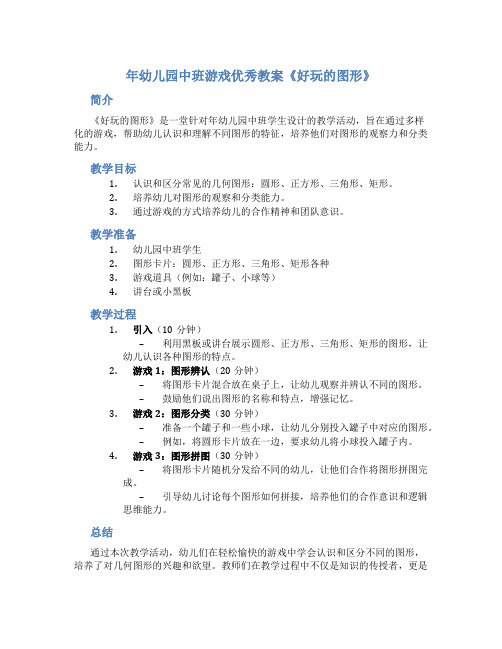 年幼儿园中班游戏优秀教案《好玩的图形》

简介

《好玩的图形》是一堂针对年幼儿园中班学生设计的教学活动，旨在通过多样化的游戏，帮助幼儿认识和理解不同图形的特征，培养他们对图形的观察力和分类能力。

教学目标

1. 认识和区分常见的几何图形：圆形、正方形、三角形、矩形。
2. 培养幼儿对图形的观察和分类能力。
3. 通过游戏的方式培养幼儿的合作精神和团队意识。

教学准备

1. 幼儿园中班学生
2. 图形卡片：圆形、正方形、三角形、矩形各种
3. 游戏道具（例如：罐子、小球等）
4. 讲台或小黑板

教学过程

1. 引入（10 分钟）
– 利用黑板或讲台展示圆形、正方形、三角形、矩形的图形，让幼儿认识各种图形的特点。
2. 游戏 1：图形辨认（20 分钟）
– 将图形卡片混合放在桌子上，让幼儿观察并辨认不同的图形。
– 鼓励他们说出图形的名称和特点，增强记忆。
3. 游戏 2：图形分类（30 分钟）
– 准备一个罐子和一些小球，让幼儿分别投入罐子中对应的图形。
– 例如，将圆形卡片放在一边，要求幼儿将小球投入罐子内。
4. 游戏 3：图形拼图（30 分钟）
– 将图形卡片随机分发给不同的幼儿，让他们合作将图形拼图完成。
– 引导幼儿讨论每个图形如何拼接，培养他们的合作意识和逻辑思维能力。

总结

通过本次教学活动，幼儿们在轻松愉快的游戏中学会认识和区分不同的图形，培养了对几何图形的兴趣和欲望。教师们在教学过程中不仅是知识的传授者，更是